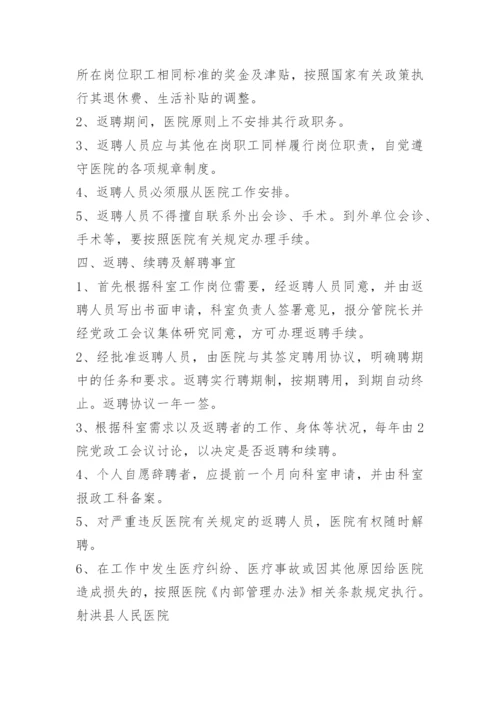 所在岗位职工相同标准的奖金及津贴，按照国家有关政策执行其退休费、生活补贴的调整。

2、返聘期间，医院原则上不安排其行政职务。

3、返聘人员应与其他在岗职工同样履行岗位职责，自觉遵守医院的各项规章制度。

4、返聘人员必须服从医院工作安排。

5、返聘人员不得擅自联系外出会诊、手术。到外单位会诊、手术等，要按照医院有关规定办理手续。

四、返聘、续聘及解聘事宜

1、首先根据科室工作岗位需要，经返聘人员同意，并由返聘人员写出书面申请，科室负责人签署意见，报分管院长并经党政工会议集体研究同意，方可办理返聘手续。

2、经批准返聘人员，由医院与其签定聘用协议，明确聘期中的任务和要求。返聘实行聘期制，按期聘用，到期自动终止。返聘协议一年一签。

3、根据科室需求以及返聘者的工作、身体等状况，每年由2院党政工会议讨论，以决定是否返聘和续聘。

4、个人自愿辞聘者，应提前一个月向科室申请，并由科室报政工科备案。

5、对严重违反医院有关规定的返聘人员，医院有权随时解聘。

6、在工作中发生医疗纠纷、医疗事故或因其他原因给医院造成损失的，按照医院《内部管理办法》相关条款规定执行。

射洪县人民医院